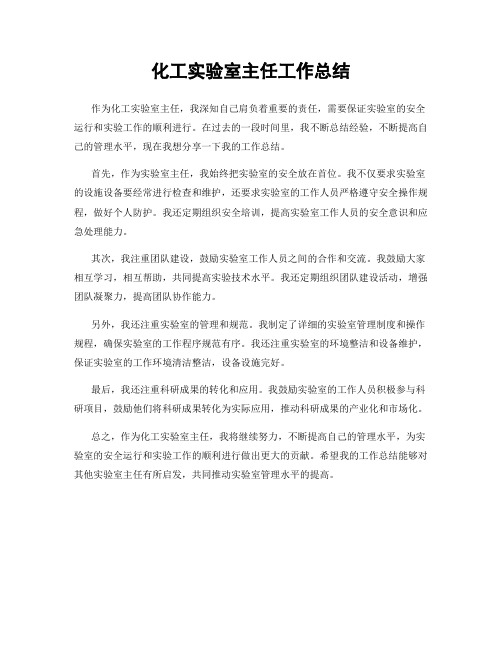 化工实验室主任工作总结

作为化工实验室主任，我深知自己肩负着重要的责任，需要保证实验室的安全运行和实验工作的顺利进行。在过去的一段时间里，我不断总结经验，不断提高自己的管理水平，现在我想分享一下我的工作总结。

首先，作为实验室主任，我始终把实验室的安全放在首位。我不仅要求实验室的设施设备要经常进行检查和维护，还要求实验室的工作人员严格遵守安全操作规程，做好个人防护。我还定期组织安全培训，提高实验室工作人员的安全意识和应急处理能力。

其次，我注重团队建设，鼓励实验室工作人员之间的合作和交流。我鼓励大家相互学习，相互帮助，共同提高实验技术水平。我还定期组织团队建设活动，增强团队凝聚力，提高团队协作能力。

另外，我还注重实验室的管理和规范。我制定了详细的实验室管理制度和操作规程，确保实验室的工作程序规范有序。我还注重实验室的环境整洁和设备维护，保证实验室的工作环境清洁整洁，设备设施完好。

最后，我还注重科研成果的转化和应用。我鼓励实验室的工作人员积极参与科研项目，鼓励他们将科研成果转化为实际应用，推动科研成果的产业化和市场化。

总之，作为化工实验室主任，我将继续努力，不断提高自己的管理水平，为实验室的安全运行和实验工作的顺利进行做出更大的贡献。希望我的工作总结能够对其他实验室主任有所启发，共同推动实验室管理水平的提高。